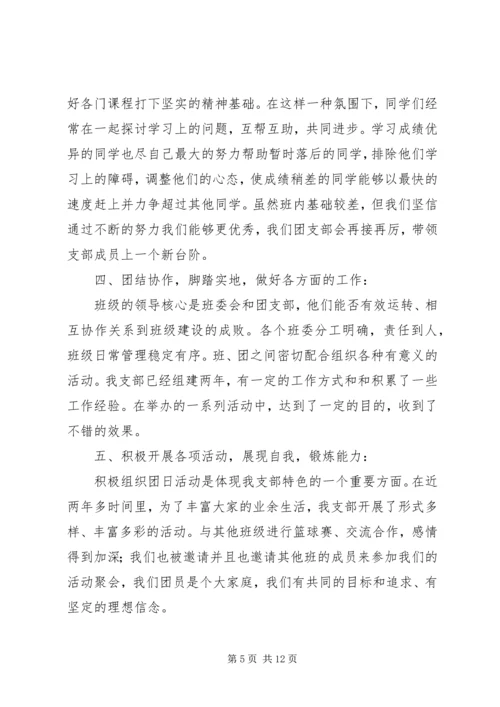 好各门课程打下坚实的精神基础。在这样一种氛围下，同学们经常在一起探讨学习上的问题，互帮互助，共同进步。学习成绩优异的同学也尽自己最大的努力帮助暂时落后的同学，排除他们学习上的障碍，调整他们的心态，使成绩稍差的同学能够以最快的速度赶上并力争超过其他同学。虽然班内基础较差，但我们坚信通过不断的努力我们能够更优秀，我们团支部会再接再厉，带领支部成员上一个新台阶。

四、团结协作，脚踏实地，做好各方面的工作：

班级的领导核心是班委会和团支部，他们能否有效运转、相互协作关系到班级建设的成败。各个班委分工明确，责任到人，班级日常管理稳定有序。班、团之间密切配合组织各种有意义的活动。我支部已经组建两年，有一定的工作方式和和积累了一些工作经验。在举办的一系列活动中，达到了一定的目的，收到了不错的效果。

五、积极开展各项活动，展现自我，锻炼能力：

积极组织团日活动是体现我支部特色的一个重要方面。在近两年多时间里，为了丰富大家的业余生活，我支部开展了形式多样、丰富多彩的活动。与其他班级进行篮球赛、交流合作，感情得到加深；我们也被邀请并且也邀请其他班的成员来参加我们的活动聚会，我们团员是个大家庭，我们有共同的目标和追求、有坚定的理想信念。

第 5 页 共 12 页